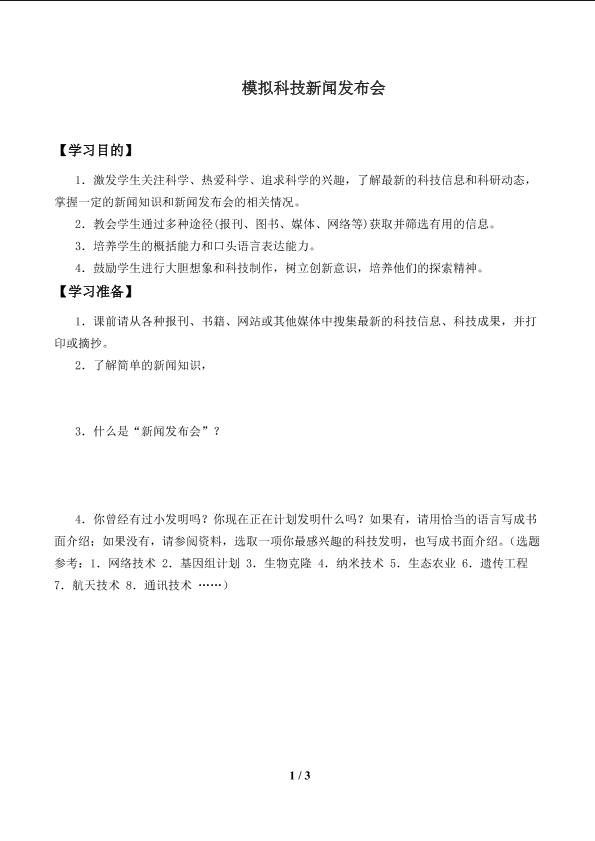 模拟科技新闻发布会

【学习目的】

1．激发学生关注科学、热爱科学、追求科学的兴趣，了解最新的科技信息和科研动态，掌握一定的新闻知识和新闻发布会的相关情况。

2．教会学生通过多种途径(报刊、图书、媒体、网络等)获取并筛选有用的信息。

3．培养学生的概括能力和口头语言表达能力。

4．鼓励学生进行大胆想象和科技制作，树立创新意识，培养他们的探索精神。

【学习准备】

1．课前请从各种报刊、书籍、网站或其他媒体中搜集最新的科技信息、科技成果，并打印或摘抄。

2．了解简单的新闻知识，

3．什么是“新闻发布会”？

4．你曾经有过小发明吗？你现在正在计划发明什么吗？如果有，请用恰当的语言写成书面介绍；如果没有，请参阅资料，选取一项你最感兴趣的科技发明，也写成书面介绍。(选题参考：1．网络技术 2．基因组计划 3．生物克隆 4．纳米技术 5．生态农业 6．遗传工程 7．航天技术 8．通讯技术 ……)

1 / 3